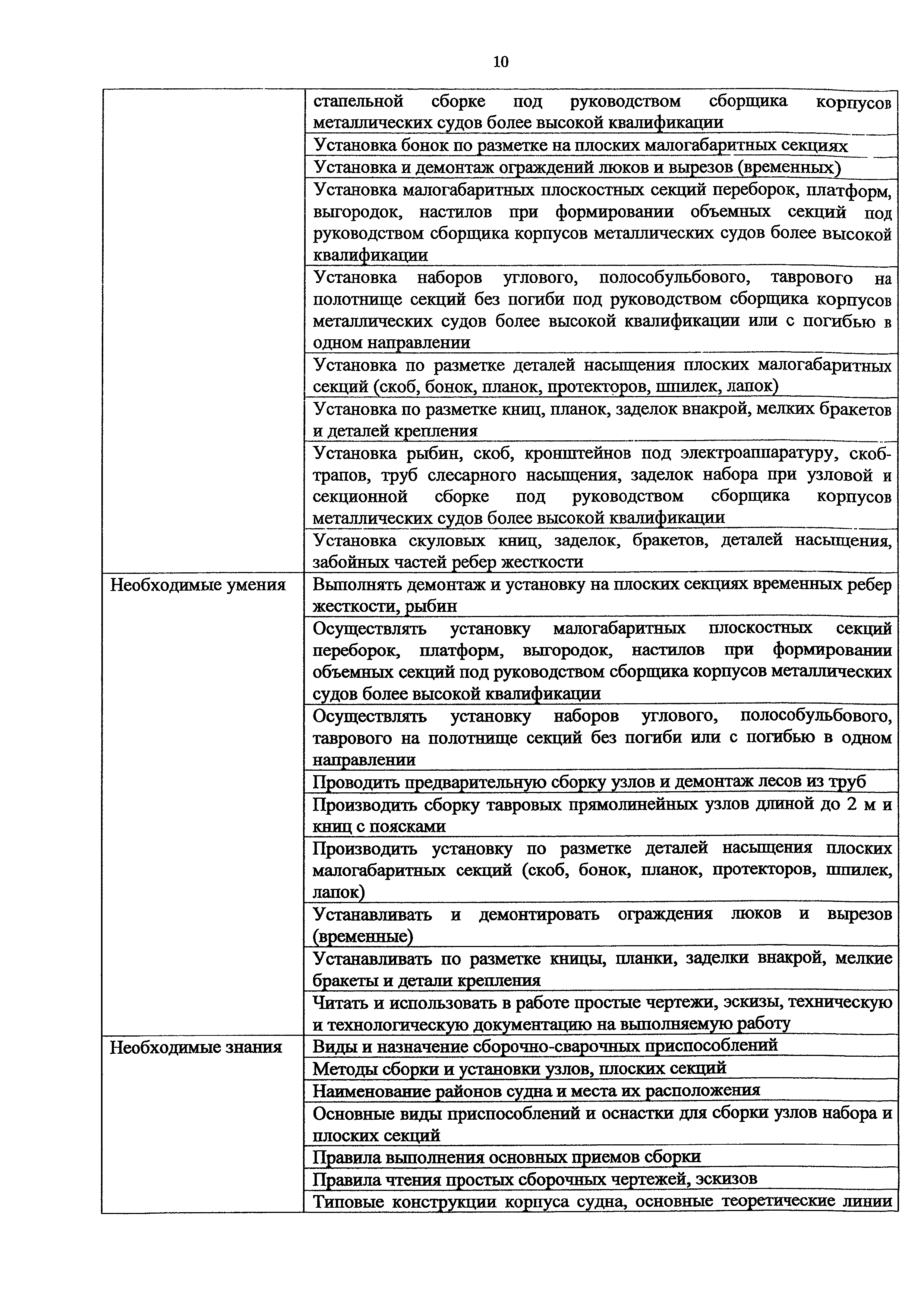 10

| | |
|---|---|
| | стапельной сборке под руководством сборщика корпусов металлических судов более высокой квалификации |
| | Установка бонок по разметке на плоских малогабаритных секциях |
| | Установка и демонтаж ограждений люков и вырезов (временных) |
| | Установка малогабаритных плоскостных секций переборок, платформ, выгородок, настилов при формировании объемных секций под руководством сборщика корпусов металлических судов более высокой квалификации |
| | Установка наборов углового, полособульбового, таврового на полотнище секций без погиби под руководством сборщика корпусов металлических судов более высокой квалификации или с погибью в одном направлении |
| | Установка по разметке деталей насыщения плоских малогабаритных секций (скоб, бонок, планок, протекторов, шпилек, лапок) |
| | Установка по разметке книц, планок, заделок внакрой, мелких бракетов и деталей крепления |
| | Установка рыбин, скоб, кронштейнов под электроаппаратуру, скоб-трапов, труб слесарного насыщения, заделок набора при узловой и секционной сборке под руководством сборщика корпусов металлических судов более высокой квалификации |
| | Установка скуловых книц, заделок, бракетов, деталей насыщения, забойных частей ребер жесткости |
| Необходимые умения | Выполнять демонтаж и установку на плоских секциях временных ребер жесткости, рыбин |
| | Осуществлять установку малогабаритных плоскостных секций переборок, платформ, выгородок, настилов при формировании объемных секций под руководством сборщика корпусов металлических судов более высокой квалификации |
| | Осуществлять установку наборов углового, полособульбового, таврового на полотнище секций без погиби или с погибью в одном направлении |
| | Проводить предварительную сборку узлов и демонтаж лесов из труб |
| | Производить сборку тавровых прямолинейных узлов длиной до 2 м и книц с поясками |
| | Производить установку по разметке деталей насыщения плоских малогабаритных секций (скоб, бонок, планок, протекторов, шпилек, лапок) |
| | Устанавливать и демонтировать ограждения люков и вырезов (временные) |
| | Устанавливать по разметке кницы, планки, заделки внакрой, мелкие бракеты и детали крепления |
| | Читать и использовать в работе простые чертежи, эскизы, техническую и технологическую документацию на выполняемую работу |
| Необходимые знания | Виды и назначение сборочно-сварочных приспособлений |
| | Методы сборки и установки узлов, плоских секций |
| | Наименование районов судна и места их расположения |
| | Основные виды приспособлений и оснастки для сборки узлов набора и плоских секций |
| | Правила выполнения основных приемов сборки |
| | Правила чтения простых сборочных чертежей, эскизов |
| | Типовые конструкции корпуса судна, основные теоретические линии |